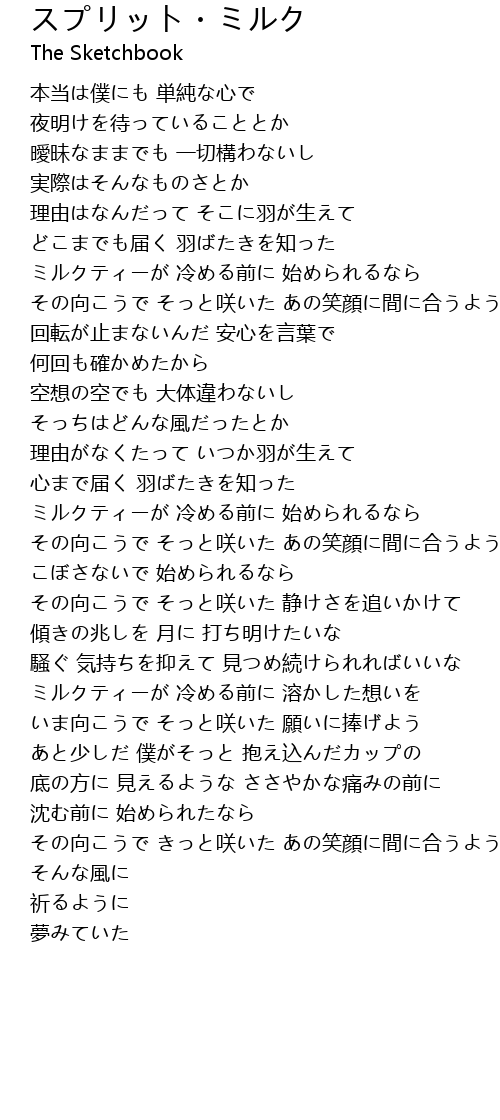 スプリット・ミルク
The Sketchbook

本当は僕にも 単純な心で
夜明けを待っていることとか
曖昧なままでも 一切構わないし
実際はそんなものさとか
理由はなんだって そこに羽が生えて
どこまでも届く 羽ばたきを知った
ミルクティーが 冷める前に 始められるなら
その向こうで そっと咲いた あの笑顔に間に合うよう
回転が止まないんだ 安心を言葉で
何回も確かめたから
空想の空でも 大体違わないし
そっちはどんな風だったとか
理由がなくたって いつか羽が生えて
心まで届く 羽ばたきを知った
ミルクティーが 冷める前に 始められるなら
その向こうで そっと咲いた あの笑顔に間に合うよう
こぼさないで 始められるなら
その向こうで そっと咲いた 静けさを追いかけて
傾きの兆しを 月に 打ち明けたいな
騒ぐ 気持ちを抑えて 見つめ続けられればいいな
ミルクティーが 冷める前に 溶かした想いを
いま向こうで そっと咲いた 願いに捧げよう
あと少しだ 僕がそっと 抱え込んだカップの
底の方に 見えるような ささやかな痛みの前に
沈む前に 始められたなら
その向こうで きっと咲いた あの笑顔に間に合うよう
そんな風に
祈るように
夢みていた